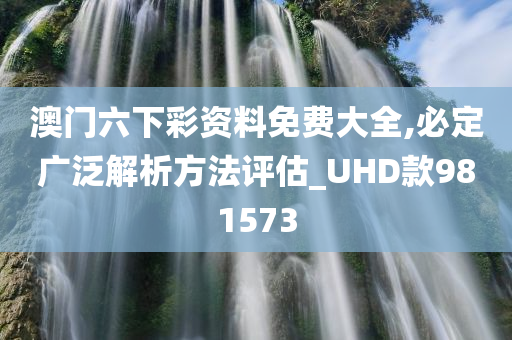 澳门六下彩资料免费大全,必定广泛解析方法评估_UHD款981573